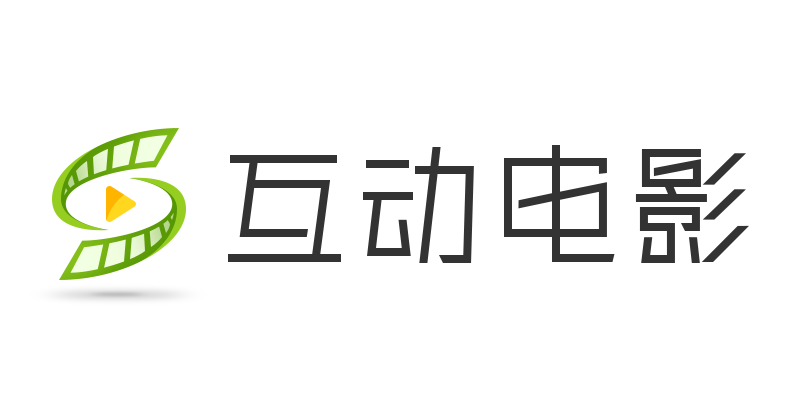 互动电影